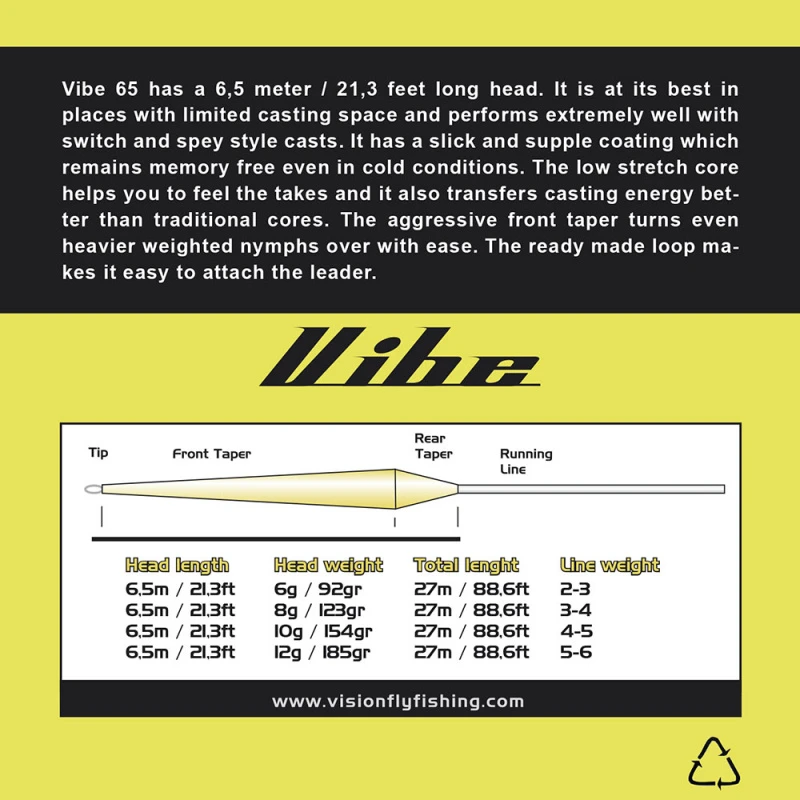 Vibe 65 has a 6,5 meter / 21,3 feet long head. It is at its best in places with limited casting space and performs extremely well with switch and spey style casts. It has a slick and supple coating which remains memory free even in cold conditions. The low stretch core helps you to feel the takes and it also transfers casting energy better than traditional cores. The aggressive front taper turns even heavier weighted nymphs over with ease. The ready made loop makes it easy to attach the leader.

Vibe

Tip
Front Taper
Rear Taper
Running Line

| Head length | Head weight | Total lenght | Line weight |
|---|---|---|---|
| 6,5m / 21,3ft | 6g / 92gr | 27m / 88,6ft | 2-3 |
| 6,5m / 21,3ft | 8g / 123gr | 27m / 88,6ft | 3-4 |
| 6,5m / 21,3ft | 10g / 154gr | 27m / 88,6ft | 4-5 |
| 6,5m / 21,3ft | 12g / 185gr | 27m / 88,6ft | 5-6 |

www.visionflyfishing.com